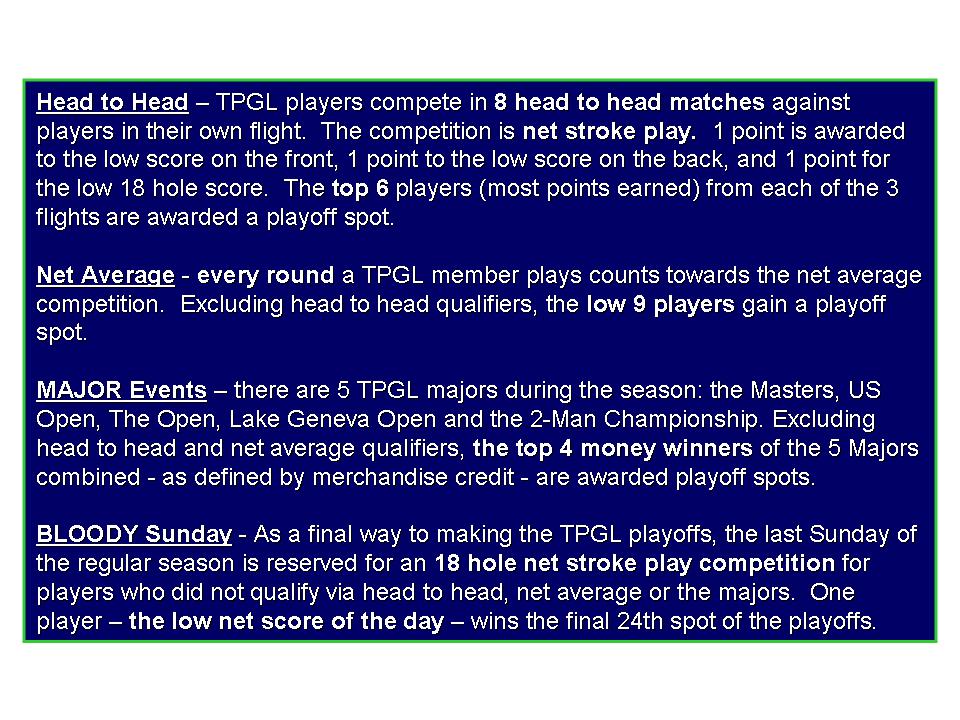 Head to Head – TPGL players compete in 8 head to head matches against players in their own flight. The competition is net stroke play. 1 point is awarded to the low score on the front, 1 point to the low score on the back, and 1 point for the low 18 hole score. The top 6 players (most points earned) from each of the 3 flights are awarded a playoff spot.

Net Average - every round a TPGL member plays counts towards the net average competition. Excluding head to head qualifiers, the low 9 players gain a playoff spot.

MAJOR Events – there are 5 TPGL majors during the season: the Masters, US Open, The Open, Lake Geneva Open and the 2-Man Championship. Excluding head to head and net average qualifiers, the top 4 money winners of the 5 Majors combined - as defined by merchandise credit - are awarded playoff spots.

BLOODY Sunday - As a final way to making the TPGL playoffs, the last Sunday of the regular season is reserved for an 18 hole net stroke play competition for players who did not qualify via head to head, net average or the majors. One player – the low net score of the day – wins the final 24th spot of the playoffs.